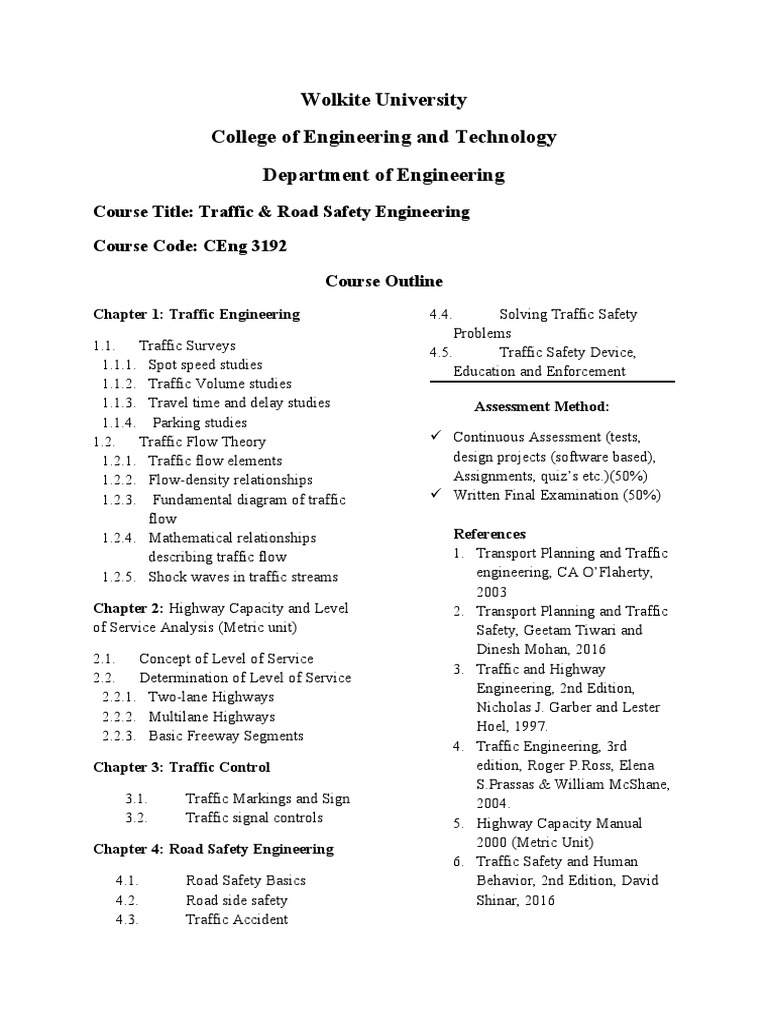 Wolkite University

College of Engineering and Technology

Department of Engineering

Course Title: Traffic & Road Safety Engineering

Course Code: CEng 3192

Course Outline

Chapter 1: Traffic Engineering

1.1. Traffic Surveys
1.1.1. Spot speed studies
1.1.2. Traffic Volume studies
1.1.3. Travel time and delay studies
1.1.4. Parking studies
1.2. Traffic Flow Theory
1.2.1. Traffic flow elements
1.2.2. Flow-density relationships
1.2.3. Fundamental diagram of traffic flow
1.2.4. Mathematical relationships describing traffic flow
1.2.5. Shock waves in traffic streams

Chapter 2: Highway Capacity and Level of Service Analysis (Metric unit)

2.1. Concept of Level of Service
2.2. Determination of Level of Service
2.2.1. Two-lane Highways
2.2.2. Multilane Highways
2.2.3. Basic Freeway Segments

Chapter 3: Traffic Control

3.1. Traffic Markings and Sign
3.2. Traffic signal controls

Chapter 4: Road Safety Engineering

4.1. Road Safety Basics
4.2. Road side safety
4.3. Traffic Accident
4.4. Solving Traffic Safety Problems
4.5. Traffic Safety Device, Education and Enforcement

Assessment Method:

✓ Continuous Assessment (tests, design projects (software based), Assignments, quiz's etc.)(50%)
✓ Written Final Examination (50%)

References
1. Transport Planning and Traffic engineering, CA O'Flaherty, 2003
2. Transport Planning and Traffic Safety, Geetam Tiwari and Dinesh Mohan, 2016
3. Traffic and Highway Engineering, 2nd Edition, Nicholas J. Garber and Lester Hoel, 1997.
4. Traffic Engineering, 3rd edition, Roger P.Ross, Elena S.Prassas & William McShane, 2004.
5. Highway Capacity Manual 2000 (Metric Unit)
6. Traffic Safety and Human Behavior, 2nd Edition, David Shinar, 2016